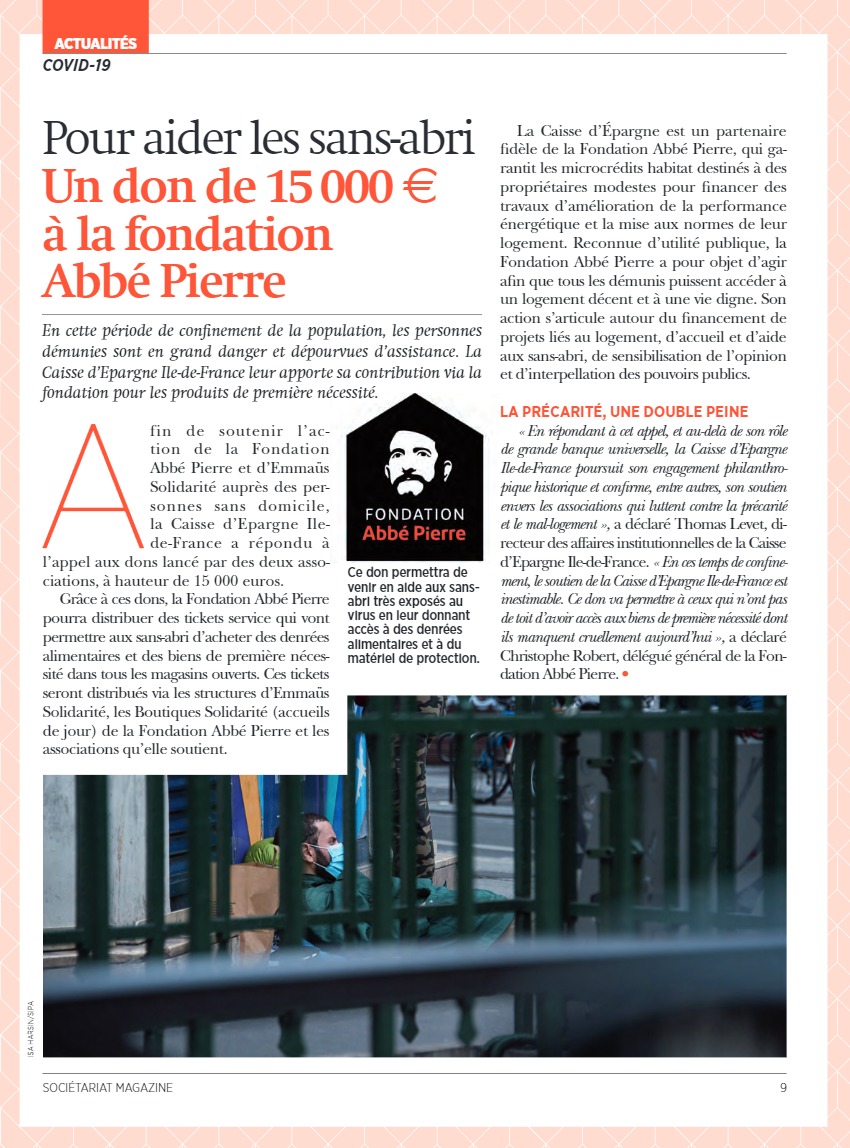 ACTUALITÉS
COVID-19

Pour aider les sans-abri
Un don de 15 000 € à la fondation Abbé Pierre

En cette période de confinement de la population, les personnes démunies sont en grand danger et dépourvues d'assistance. La Caisse d'Epargne Ile-de-France leur apporte sa contribution via la fondation pour les produits de première nécessité.

Afin de soutenir l'action de la Fondation Abbé Pierre et d'Emmaüs Solidarité auprès des personnes sans domicile, la Caisse d'Epargne Ile-de-France a répondu à l'appel aux dons lancé par des deux associations, à hauteur de 15 000 euros.

Grâce à ces dons, la Fondation Abbé Pierre pourra distribuer des tickets service qui vont permettre aux sans-abri d'acheter des denrées alimentaires et des biens de première nécessité dans tous les magasins ouverts. Ces tickets seront distribués via les structures d'Emmaüs Solidarité, les Boutiques Solidarité (accueils de jour) de la Fondation Abbé Pierre et les associations qu'elle soutient.

FONDATION
Abbé Pierre

Ce don permettra de venir en aide aux sans-abri très exposés au virus en leur donnant accès à des denrées alimentaires et à du matériel de protection.

La Caisse d'Épargne est un partenaire fidèle de la Fondation Abbé Pierre, qui garantit les microcrédits habitat destinés à des propriétaires modestes pour financer des travaux d'amélioration de la performance énergétique et la mise aux normes de leur logement. Reconnue d'utilité publique, la Fondation Abbé Pierre a pour objet d'agir afin que tous les démunis puissent accéder à un logement décent et à une vie digne. Son action s'articule autour du financement de projets liés au logement, d'accueil et d'aide aux sans-abri, de sensibilisation de l'opinion et d'interpellation des pouvoirs publics.

LA PRÉCARITÉ, UNE DOUBLE PEINE
« En répondant à cet appel, et au-delà de son rôle de grande banque universelle, la Caisse d'Epargne Ile-de-France poursuit son engagement philanthropique historique et confirme, entre autres, son soutien envers les associations qui luttent contre la précarité et le mal-logement », a déclaré Thomas Levet, directeur des affaires institutionnelles de la Caisse d'Epargne Ile-de-France. « En ces temps de confinement, le soutien de la Caisse d'Epargne Ile-de-France est inestimable. Ce don va permettre à ceux qui n'ont pas de toit d'avoir accès aux biens de première nécessité dont ils manquent cruellement aujourd'hui », a déclaré Christophe Robert, délégué général de la Fondation Abbé Pierre. •

ISA HARSIN/SIPA

SOCIÉTARIAT MAGAZINE 9